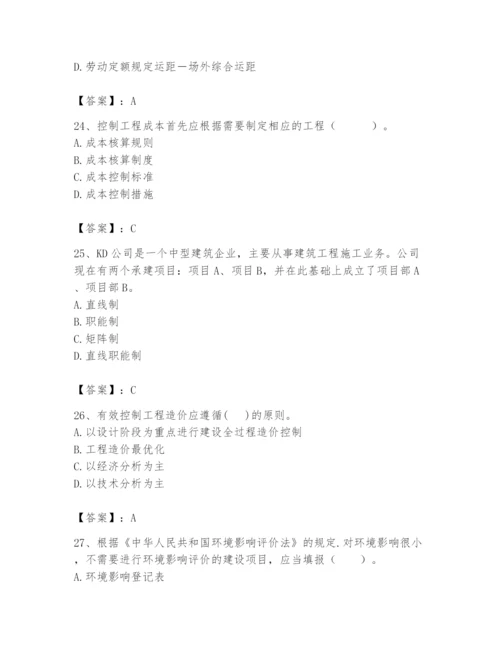 D.劳动定额规定运距—场外综合运距

【答案】：A

24、控制工程成本首先应根据需要制定相应的工程（　　）。
A.成本核算规则
B.成本核算制度
C.成本控制标准
D.成本控制措施

【答案】：C

25、KD公司是一个中型建筑企业，主要从事建筑工程施工业务。公司现在有两个承建项目：项目A、项目B，并在此基础上成立了项目部A、项目部B。
A.直线制
B.职能制
C.矩阵制
D.直线职能制

【答案】：C

26、有效控制工程造价应遵循(　)的原则。
A.以设计阶段为重点进行建设全过程造价控制
B.工程造价最优化
C.以经济分析为主
D.以技术分析为主

【答案】：A

27、根据《中华人民共和国环境影响评价法》的规定,对环境影响很小，不需要进行环境影响评价的建设项目，应当填报（　）。
A.环境影响登记表